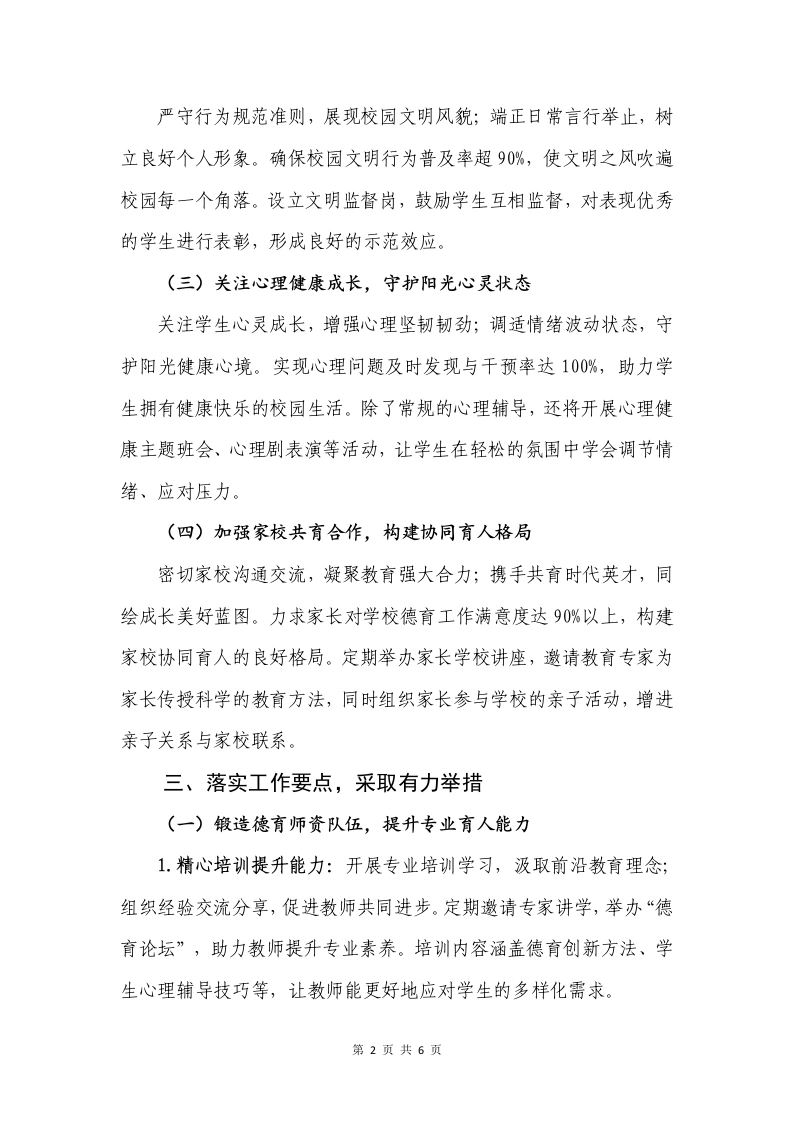 严守行为规范准则，展现校园文明风貌；端正日常言行举止，树立良好个人形象。确保校园文明行为普及率超 90%，使文明之风吹遍校园每一个角落。设立文明监督岗，鼓励学生互相监督，对表现优秀的学生进行表彰，形成良好的示范效应。

（三）关注心理健康成长，守护阳光心灵状态

关注学生心灵成长，增强心理坚韧韧劲；调适情绪波动状态，守护阳光健康心境。实现心理问题及时发现与干预率达 100%，助力学生拥有健康快乐的校园生活。除了常规的心理辅导，还将开展心理健康主题班会、心理剧表演等活动，让学生在轻松的氛围中学会调节情绪、应对压力。

（四）加强家校共育合作，构建协同育人格局

密切家校沟通交流，凝聚教育强大合力；携手共育时代英才，同绘成长美好蓝图。力求家长对学校德育工作满意度达 90%以上，构建家校协同育人的良好格局。定期举办家长学校讲座，邀请教育专家为家长传授科学的教育方法，同时组织家长参与学校的亲子活动，增进亲子关系与家校联系。

三、落实工作要点，采取有力举措

（一）锻造德育师资队伍，提升专业育人能力

1. 精心培训提升能力：开展专业培训学习，汲取前沿教育理念；组织经验交流分享，促进教师共同进步。定期邀请专家讲学，举办“德育论坛”，助力教师提升专业素养。培训内容涵盖德育创新方法、学生心理辅导技巧等，让教师能更好地应对学生的多样化需求。

第 2 页 共 6 页